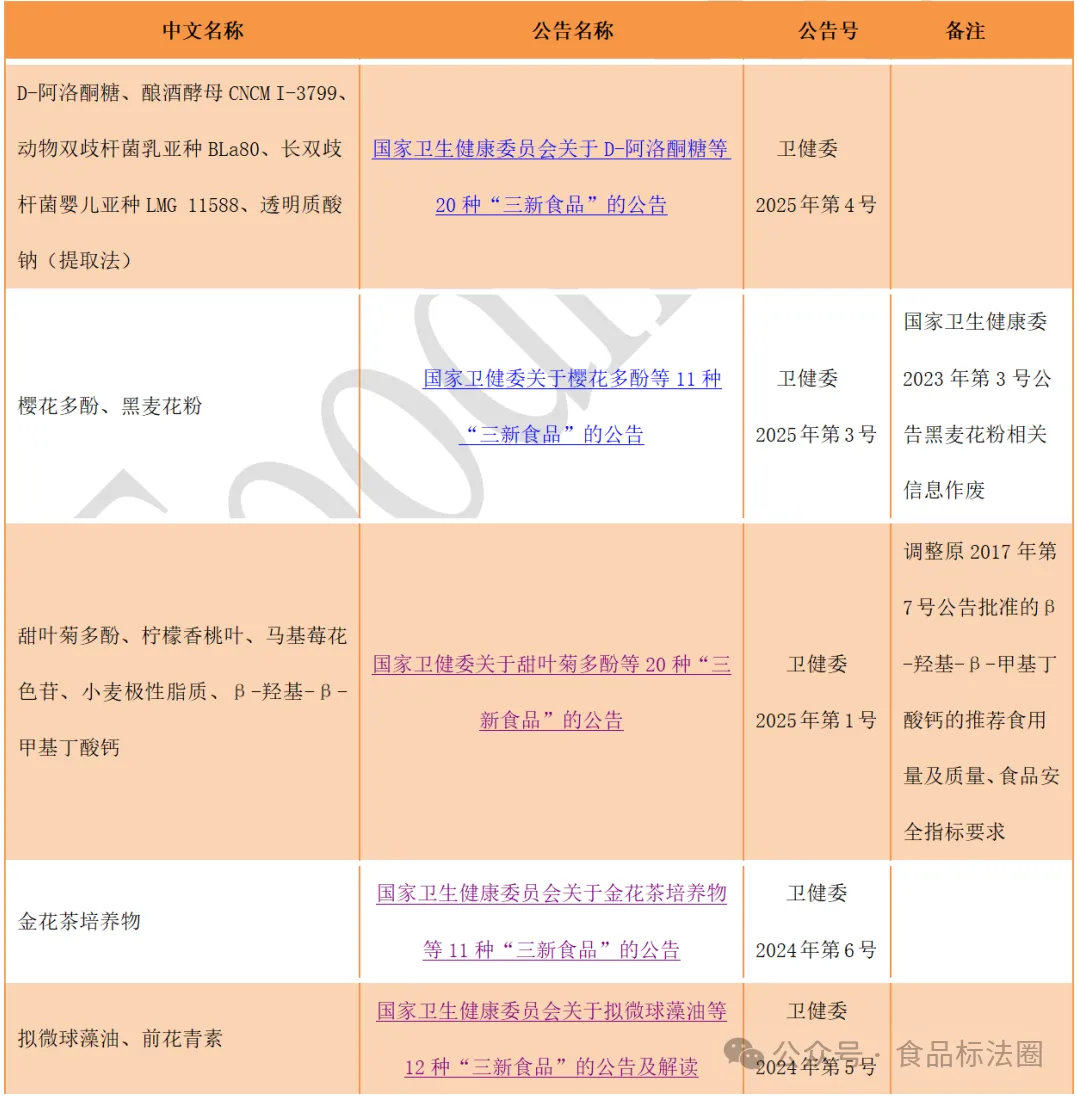 | 中文名称 | 公告名称 | 公告号 | 备注 |
|---|---|---|---|
| D-阿洛酮糖、酿酒酵母 CNCM I-3799、动物双歧杆菌乳亚种 BLa80、长双歧杆菌婴儿亚种 LMG 11588、透明质酸钠（提取法） | 国家卫生健康委员会关于 D-阿洛酮糖等 20 种“三新食品”的公告 | 卫健委 2025 年第 4 号 | |
| 樱花多酚、黑麦花粉 | 国家卫健委关于樱花多酚等 11 种“三新食品”的公告 | 卫健委 2025 年第 3 号 | 国家卫生健康委 2023 年第 3 号公告黑麦花粉相关信息作废 |
| 甜叶菊多酚、柠檬香桃叶、马基莓花色苷、小麦极性脂质、β-羟基-β-甲基丁酸钙 | 国家卫健委关于甜叶菊多酚等 20 种“三新食品”的公告 | 卫健委 2025 年第 1 号 | 调整原 2017 年第 7 号公告批准的β-羟基-β-甲基丁酸钙的推荐食用量及质量、食品安全指标要求 |
| 金花茶培养物 | 国家卫生健康委员会关于金花茶培养物等 11 种“三新食品”的公告 | 卫健委 2024 年第 6 号 | |
| 拟微球藻油、前花青素 | 国家卫生健康委员会关于拟微球藻油等 12 种“三新食品”的公告及解读 | 卫健委 2024 年第 5 号 | |

公众号 · 食品标法圈